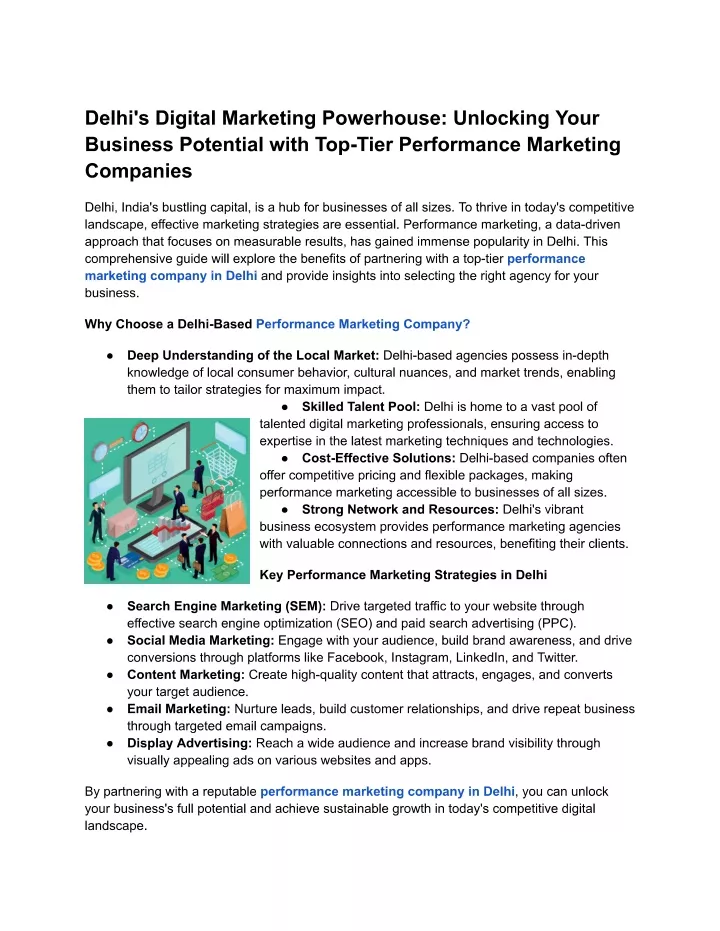 Delhi's Digital Marketing Powerhouse: Unlocking Your Business Potential with Top-Tier Performance Marketing Companies

Delhi, India's bustling capital, is a hub for businesses of all sizes. To thrive in today's competitive landscape, effective marketing strategies are essential. Performance marketing, a data-driven approach that focuses on measurable results, has gained immense popularity in Delhi. This comprehensive guide will explore the benefits of partnering with a top-tier performance marketing company in Delhi and provide insights into selecting the right agency for your business.

Why Choose a Delhi-Based Performance Marketing Company?

● Deep Understanding of the Local Market: Delhi-based agencies possess in-depth knowledge of local consumer behavior, cultural nuances, and market trends, enabling them to tailor strategies for maximum impact.
● Skilled Talent Pool: Delhi is home to a vast pool of talented digital marketing professionals, ensuring access to expertise in the latest marketing techniques and technologies.
● Cost-Effective Solutions: Delhi-based companies often offer competitive pricing and flexible packages, making performance marketing accessible to businesses of all sizes.
● Strong Network and Resources: Delhi's vibrant business ecosystem provides performance marketing agencies with valuable connections and resources, benefiting their clients.

Key Performance Marketing Strategies in Delhi

● Search Engine Marketing (SEM): Drive targeted traffic to your website through effective search engine optimization (SEO) and paid search advertising (PPC).
● Social Media Marketing: Engage with your audience, build brand awareness, and drive conversions through platforms like Facebook, Instagram, LinkedIn, and Twitter.
● Content Marketing: Create high-quality content that attracts, engages, and converts your target audience.
● Email Marketing: Nurture leads, build customer relationships, and drive repeat business through targeted email campaigns.
● Display Advertising: Reach a wide audience and increase brand visibility through visually appealing ads on various websites and apps.

By partnering with a reputable performance marketing company in Delhi, you can unlock your business's full potential and achieve sustainable growth in today's competitive digital landscape.